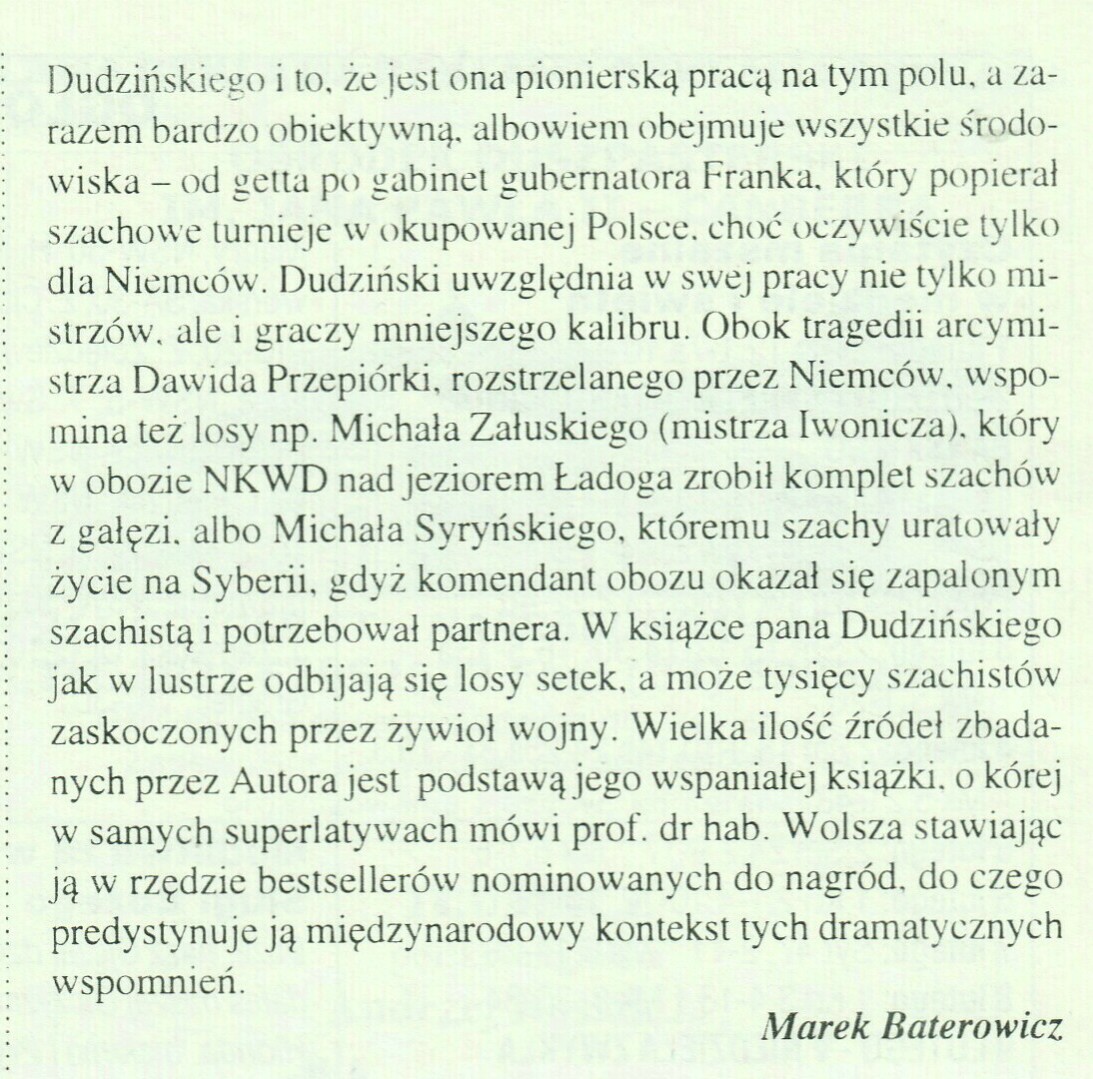 Dudzińskiego i to, że jest ona pionierską pracą na tym polu, a zarazem bardzo obiektywną, albowiem obejmuje wszystkie środowiska – od getta po gabinet gubernatora Franka, który popierał szachowe turnieje w okupowanej Polsce, choć oczywiście tylko dla Niemców. Dudziński uwzględnia w swej pracy nie tylko mistrzów, ale i graczy mniejszego kalibru. Obok tragedii arcymistrza Dawida Przepiórki, rozstrzelanego przez Niemców, wspomina też losy np. Michała Załuskiego (mistrza Iwonicza), który w obozie NKWD nad jeziorem Ładoga zrobił komplet szachów z gałęzi, albo Michała Syryńskiego, któremu szachy uratowały życie na Syberii, gdyż komendant obozu okazał się zapalonym szachistą i potrzebował partnera. W książce pana Dudzińskiego jak w lustrze odbijają się losy setek, a może tysięcy szachistów zaskoczonych przez żywioł wojny. Wielka ilość źródeł zbadanych przez Autora jest podstawą jego wspaniałej książki, o kórej w samych superlatywach mówi prof. dr hab. Wolsza stawiając ją w rzędzie bestsellerów nominowanych do nagród, do czego predystynuje ją międzynarodowy kontekst tych dramatycznych wspomnień.

Marek Baterowicz